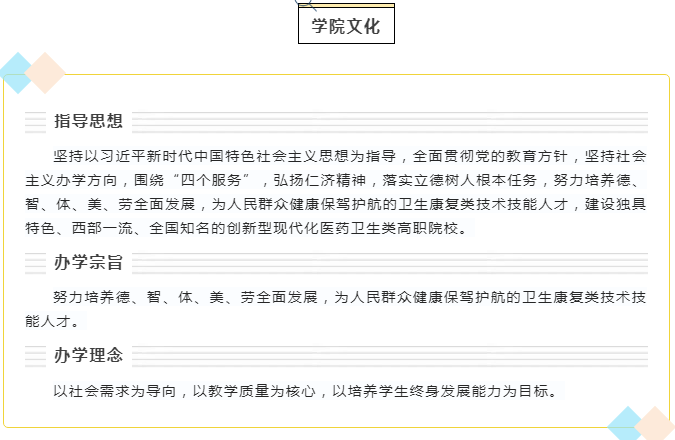 学院文化

指导思想

坚持以习近平新时代中国特色社会主义思想为指导，全面贯彻党的教育方针，坚持社会主义办学方向，围绕“四个服务”，弘扬仁济精神，落实立德树人根本任务，努力培养德、智、体、美、劳全面发展，为人民群众健康保驾护航的卫生康复类技术技能人才，建设独具特色、西部一流、全国知名的创新型现代化医药卫生类高职院校。

办学宗旨

努力培养德、智、体、美、劳全面发展，为人民群众健康保驾护航的卫生康复类技术技能人才。

办学理念

以社会需求为导向，以教学质量为核心，以培养学生终身发展能力为目标。